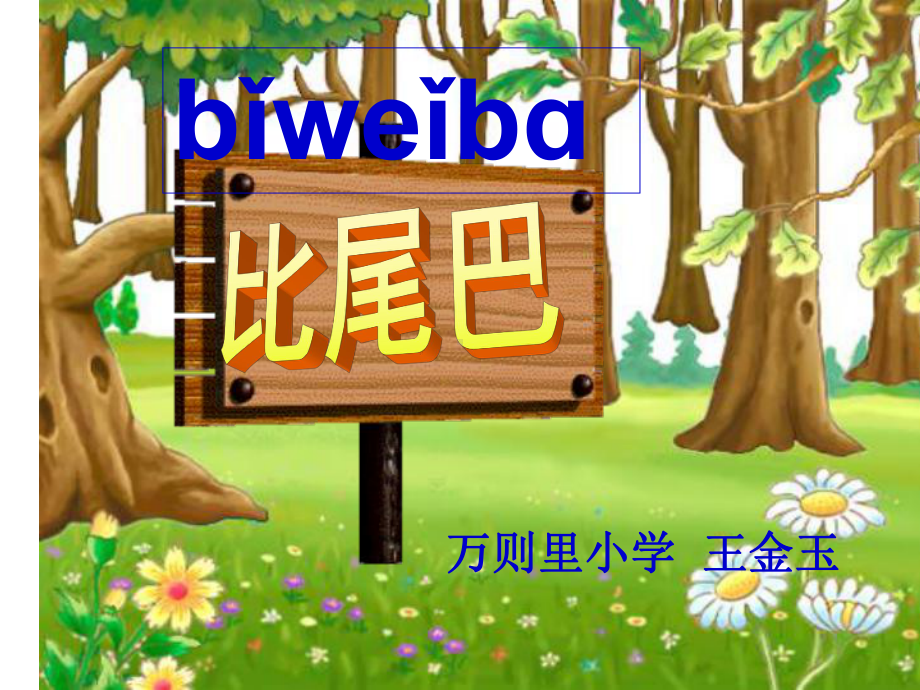 bǐwěiba

比尾巴

万则里小学 王金玉